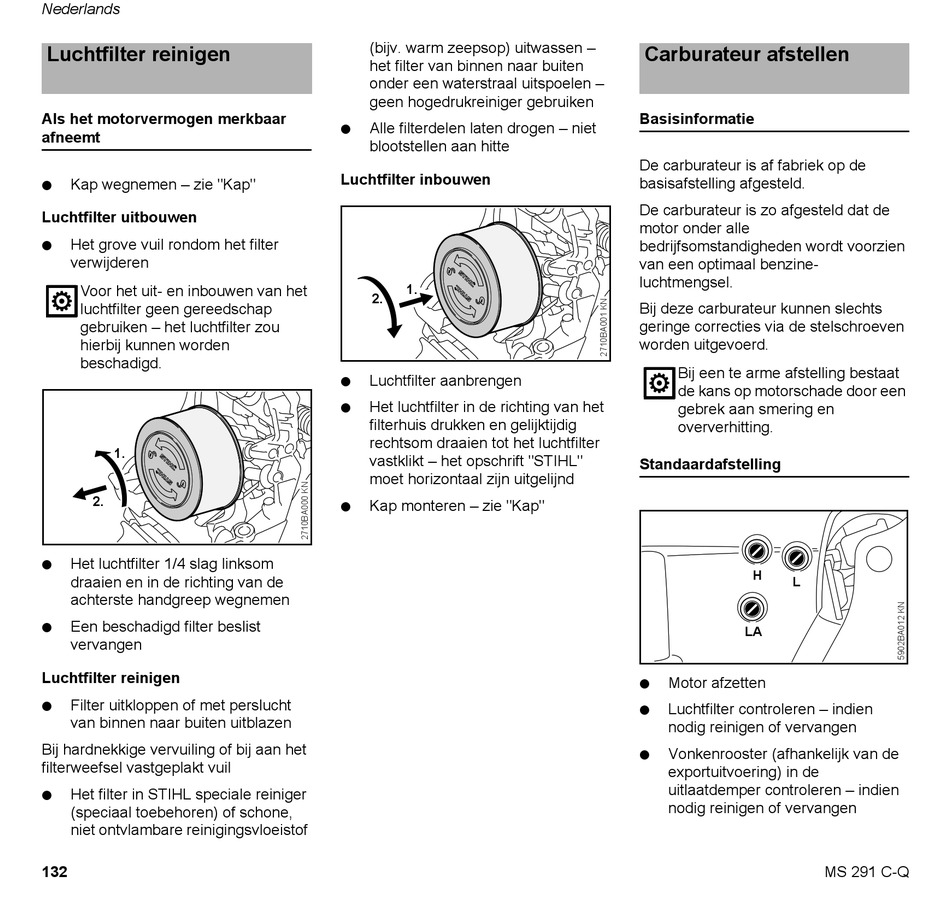 Nederlands

Luchtfilter reinigen

Als het motorvermogen merkbaar afneemt

● Kap wegnemen – zie "Kap"

Luchtfilter uitbouwen

● Het grove vuil rondom het filter verwijderen

Voor het uit- en inbouwen van het luchtfilter geen gereedschap gebruiken – het luchtfilter zou hierbij kunnen worden beschadigd.

1.
2.
2710BA000 KN

● Het luchtfilter 1/4 slag linksom draaien en in de richting van de achterste handgreep wegnemen

● Een beschadigd filter beslist vervangen

Luchtfilter reinigen

● Filter uitkloppen of met perslucht van binnen naar buiten uitblazen

Bij hardnekkige vervuiling of bij aan het filterweefsel vastgeplakt vuil

● Het filter in STIHL speciale reiniger (speciaal toebehoren) of schone, niet ontvlambare reinigingsvloeistof (bijv. warm zeepsop) uitwassen – het filter van binnen naar buiten onder een waterstraal uitspoelen – geen hogedrukreiniger gebruiken

● Alle filterdelen laten drogen – niet blootstellen aan hitte

Luchtfilter inbouwen

2.
1.
2710BA001 KN

● Luchtfilter aanbrengen

● Het luchtfilter in de richting van het filterhuis drukken en gelijktijdig rechtsom draaien tot het luchtfilter vastklikt – het opschrift "STIHL" moet horizontaal zijn uitgelijnd

● Kap monteren – zie "Kap"

Carburateur afstellen

Basisinformatie

De carburateur is af fabriek op de basisafstelling afgesteld.

De carburateur is zo afgesteld dat de motor onder alle bedrijfsomstandigheden wordt voorzien van een optimaal benzine-luchtmengsel.

Bij deze carburateur kunnen slechts geringe correcties via de stelschroeven worden uitgevoerd.

Bij een te arme afstelling bestaat de kans op motorschade door een gebrek aan smering en oververhitting.

Standaardafstelling

H
L
LA
5902BA012 KN

● Motor afzetten

● Luchtfilter controleren – indien nodig reinigen of vervangen

● Vonkenrooster (afhankelijk van de exportuitvoering) in de uitlaatdemper controleren – indien nodig reinigen of vervangen

132

MS 291 C-Q